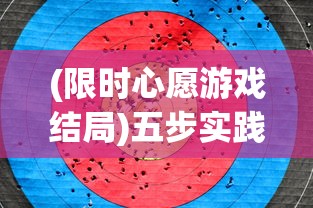 (限时心愿游戏结局)五步实践